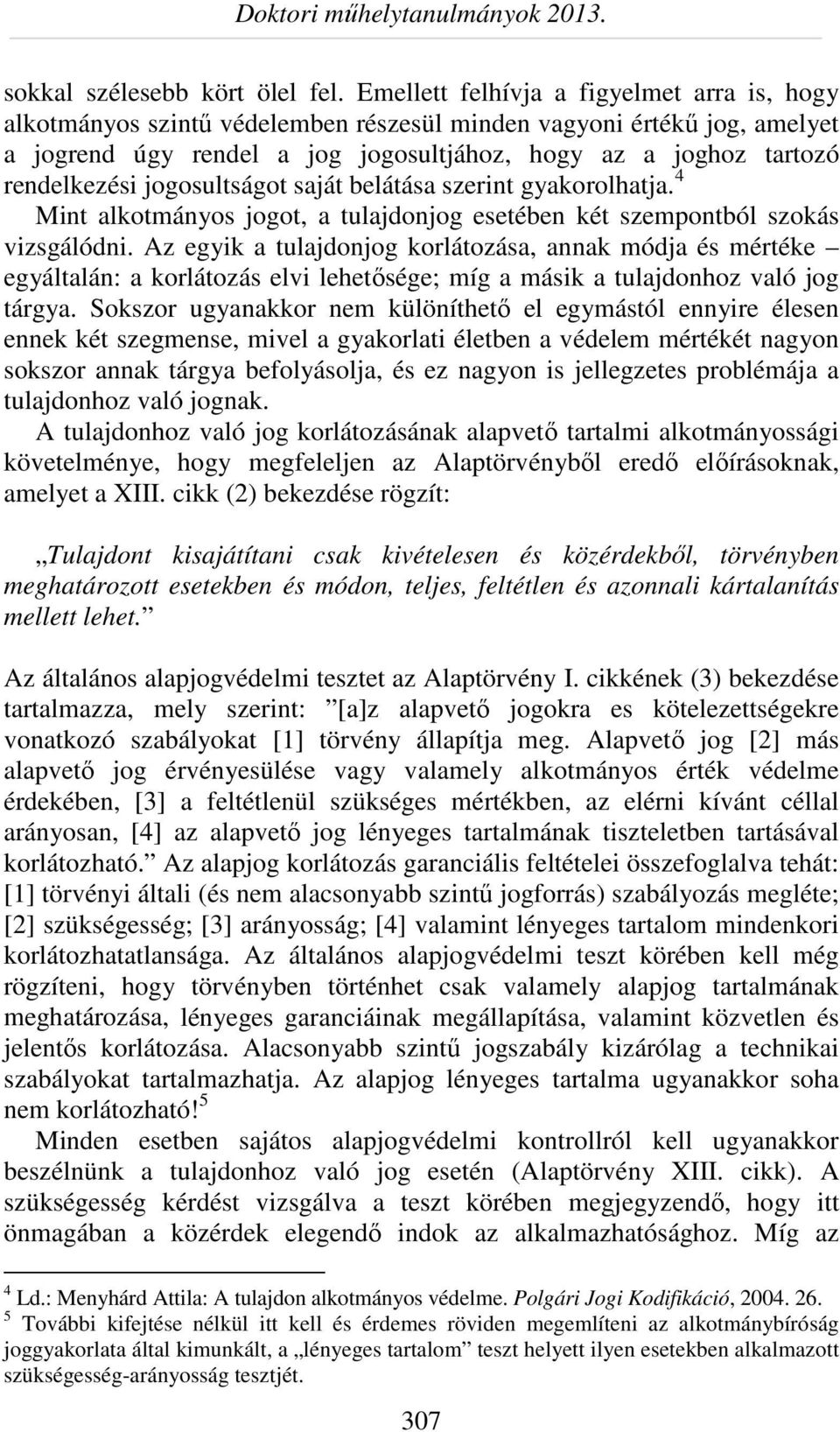 Doktori műhelytanulmányok 2013.

sokkal szélesebb kört ölel fel. Emellett felhívja a figyelmet arra is, hogy alkotmányos szintű védelemben részesül minden vagyoni értékű jog, amelyet a jogrend úgy rendel a jog jogosultjához, hogy az a joghoz tartozó rendelkezési jogosultságot saját belátása szerint gyakorolhatja.$^4$

Mint alkotmányos jogot, a tulajdonjog esetében két szempontból szokás vizsgálódni. Az egyik a tulajdonjog korlátozása, annak módja és mértéke – egyáltalán: a korlátozás elvi lehetősége; míg a másik a tulajdonhoz való jog tárgya. Sokszor ugyanakkor nem különíthető el egymástól ennyire élesen ennek két szegmense, mivel a gyakorlati életben a védelem mértékét nagyon sokszor annak tárgya befolyásolja, és ez nagyon is jellegzetes problémája a tulajdonhoz való jognak.

A tulajdonhoz való jog korlátozásának alapvető tartalmi alkotmányossági követelménye, hogy megfeleljen az Alaptörvényből eredő előírásoknak, amelyet a XIII. cikk (2) bekezdése rögzít:

„Tulajdont kisajátítani csak kivételesen és közérdekből, törvényben meghatározott esetekben és módon, teljes, feltétlen és azonnali kártalanítás mellett lehet.”

Az általános alapjogvédelmi tesztet az Alaptörvény I. cikkének (3) bekezdése tartalmazza, mely szerint: ”[a]z alapvető jogokra es kötelezettségekre vonatkozó szabályokat [1] törvény állapítja meg. Alapvető jog [2] más alapvető jog érvényesülése vagy valamely alkotmányos érték védelme érdekében, [3] a feltétlenül szükséges mértékben, az elérni kívánt céllal arányosan, [4] az alapvető jog lényeges tartalmának tiszteletben tartásával korlátozható.” Az alapjog korlátozás garanciális feltételei összefoglalva tehát: [1] törvényi általi (és nem alacsonyabb szintű jogforrás) szabályozás megléte; [2] szükségesség; [3] arányosság; [4] valamint lényeges tartalom mindenkori korlátozhatatlansága. Az általános alapjogvédelmi teszt körében kell még rögzíteni, hogy törvényben történhet csak valamely alapjog tartalmának meghatározása, lényeges garanciáinak megállapítása, valamint közvetlen és jelentős korlátozása. Alacsonyabb szintű jogszabály kizárólag a technikai szabályokat tartalmazhatja. Az alapjog lényeges tartalma ugyanakkor soha nem korlátozható!$^5$

Minden esetben sajátos alapjogvédelmi kontrollról kell ugyanakkor beszélnünk a tulajdonhoz való jog esetén (Alaptörvény XIII. cikk). A szükségesség kérdést vizsgálva a teszt körében megjegyzendő, hogy itt önmagában a közérdek elegendő indok az alkalmazhatósághoz. Míg az

$^4$ Ld.: Menyhárd Attila: A tulajdon alkotmányos védelme. Polgári Jogi Kodifikáció, 2004. 26.
$^5$ További kifejtése nélkül itt kell és érdemes röviden megemlíteni az alkotmánybíróság joggyakorlata által kimunkált, a „lényeges tartalom” teszt helyett ilyen esetekben alkalmazott szükségesség-arányosság tesztjét.

307